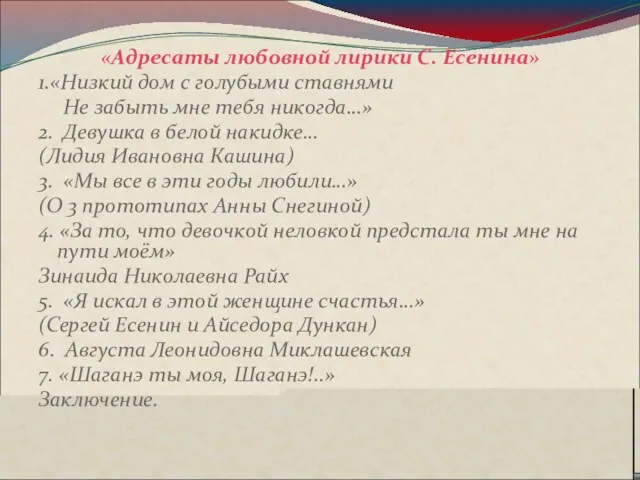 «Адресаты любовной лирики С. Есенина»

1.«Низкий дом с голубыми ставнями
Не забыть мне тебя никогда…»

2. Девушка в белой накидке…
(Лидия Ивановна Кашина)

3. «Мы все в эти годы любили…»
(О 3 прототипах Анны Снегиной)

4. «За то, что девочкой неловкой предстала ты мне на пути моём»
Зинаида Николаевна Райх

5. «Я искал в этой женщине счастья…»
(Сергей Есенин и Айседора Дункан)

6. Августа Леонидовна Миклашевская

7. «Шаганэ ты моя, Шаганэ!..»

Заключение.